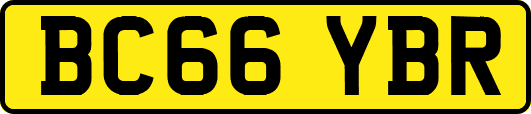 BC66 YBR